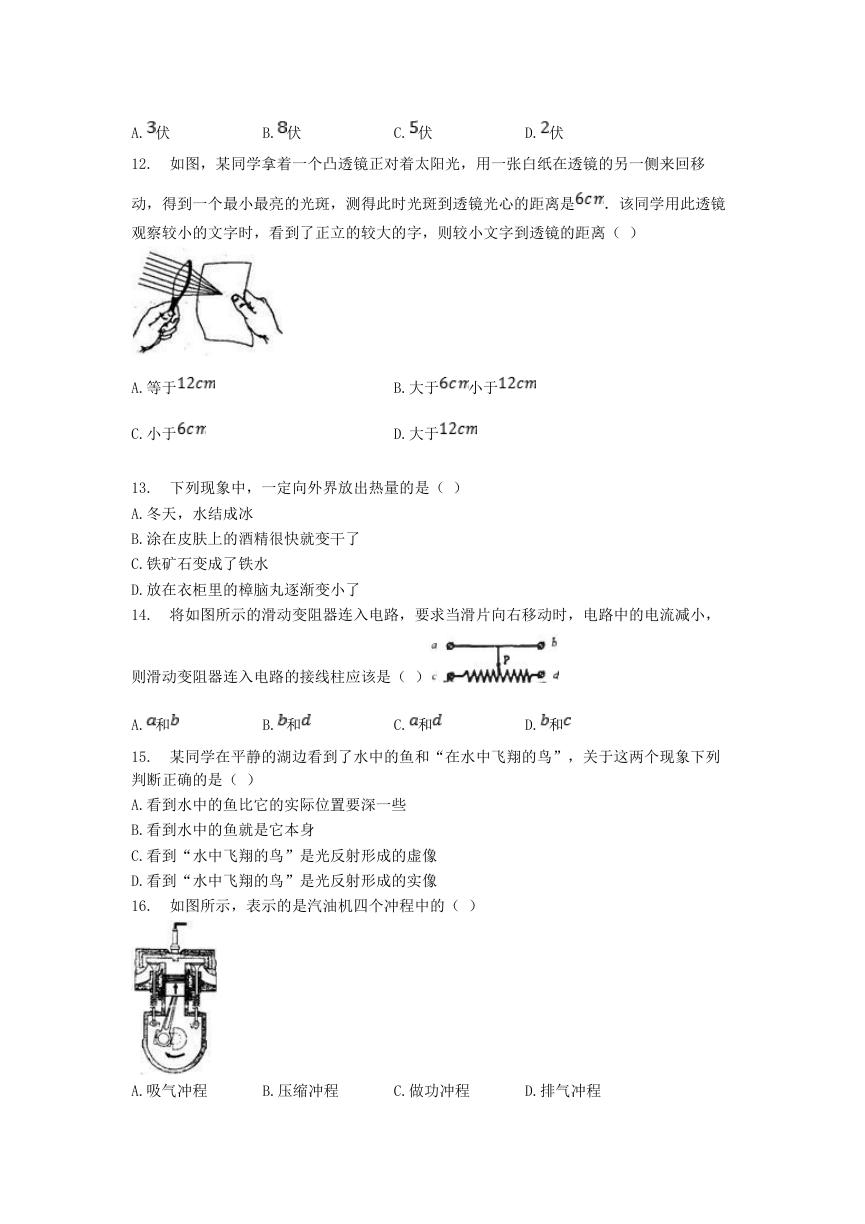 A. $3$伏　　B. $8$伏　　C. $5$伏　　D. $2$伏

12. 如图，某同学拿着一个凸透镜正对着太阳光，用一张白纸在透镜的另一侧来回移动，得到一个最小最亮的光斑，测得此时光斑到透镜光心的距离是$6cm$. 该同学用此透镜观察较小的文字时，看到了正立的较大的字，则较小文字到透镜的距离（ ）

A. 等于$12cm$　　B. 大于$6cm$小于$12cm$

C. 小于$6cm$　　D. 大于$12cm$

13. 下列现象中，一定向外界放出热量的是（ ）
A. 冬天，水结成冰
B. 涂在皮肤上的酒精很快就变干了
C. 铁矿石变成了铁水
D. 放在衣柜里的樟脑丸逐渐变小了

14. 将如图所示的滑动变阻器连入电路，要求当滑片向右移动时，电路中的电流减小，则滑动变阻器连入电路的接线柱应该是（ ）

a　b　P　c　d

A. $a$和$b$　　B. $b$和$d$　　C. $a$和$d$　　D. $b$和$c$

15. 某同学在平静的湖边看到了水中的鱼和“在水中飞翔的鸟”，关于这两个现象下列判断正确的是（ ）
A. 看到水中的鱼比它的实际位置要深一些
B. 看到水中的鱼就是它本身
C. 看到“水中飞翔的鸟”是光反射形成的虚像
D. 看到“水中飞翔的鸟”是光反射形成的实像

16. 如图所示，表示的是汽油机四个冲程中的（ ）

A. 吸气冲程　　B. 压缩冲程　　C. 做功冲程　　D. 排气冲程